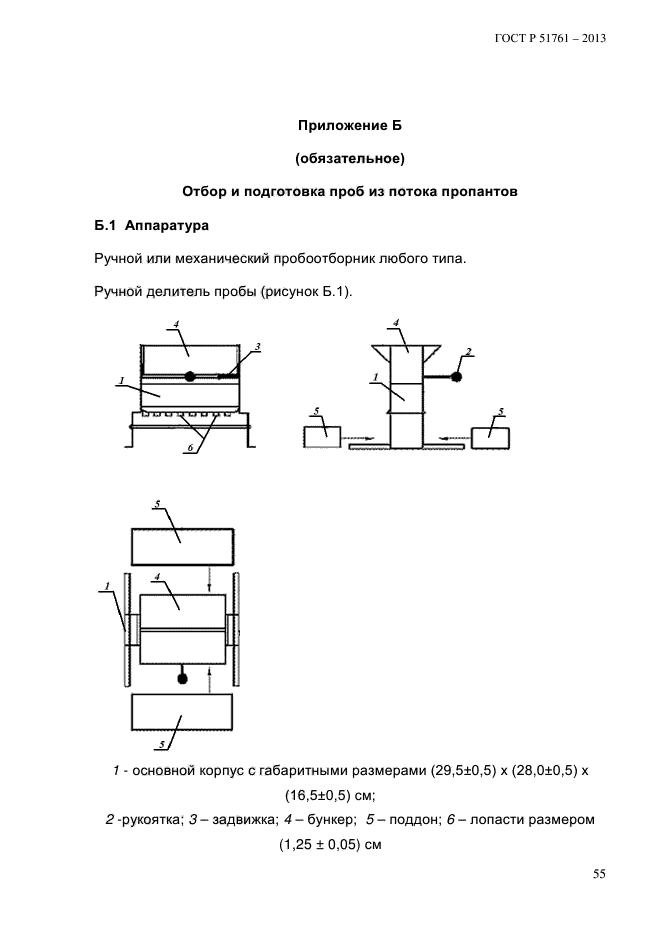 ГОСТ Р 51761 – 2013

Приложение Б

(обязательное)

Отбор и подготовка проб из потока пропантов

Б.1 Аппаратура

Ручной или механический пробоотборник любого типа.

Ручной делитель пробы (рисунок Б.1).

4
3
1
6
4
2
1
5
5

5
1
4
5

1 - основной корпус с габаритными размерами (29,5±0,5) х (28,0±0,5) х (16,5±0,5) см;

2 -рукоятка; 3 – задвижка; 4 – бункер; 5 – поддон; 6 – лопасти размером (1,25 ± 0,05) см

55